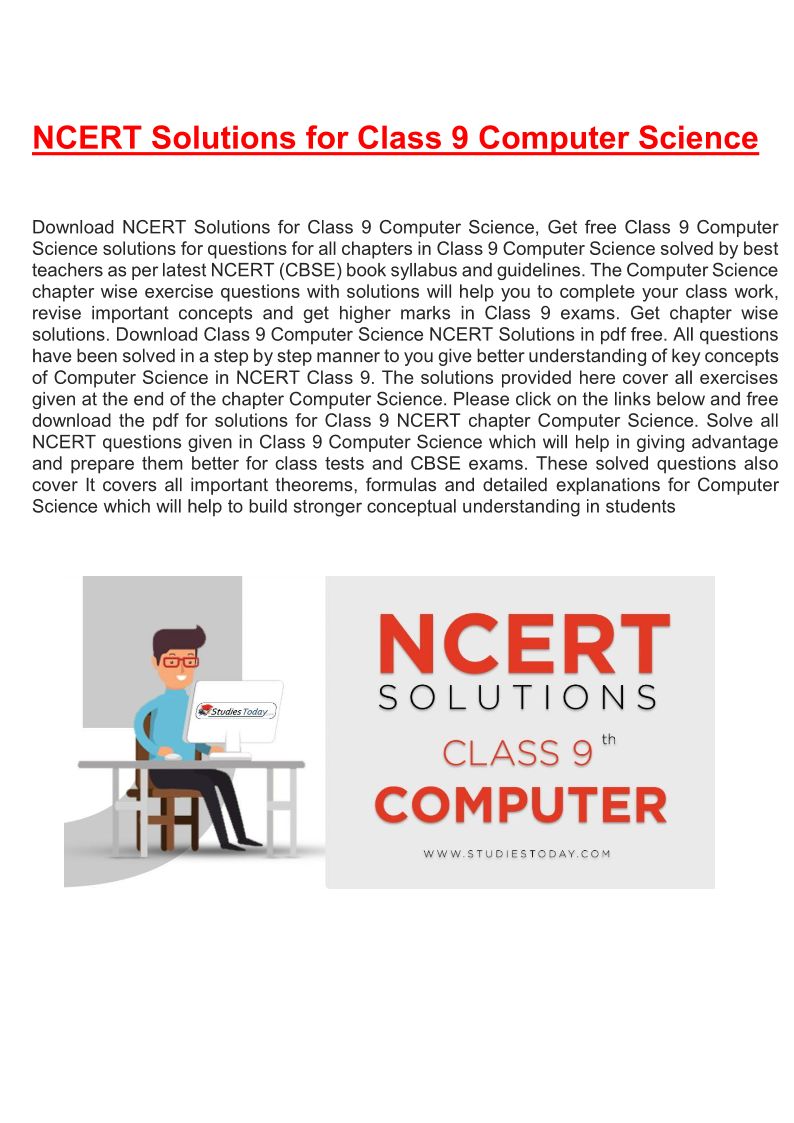 NCERT Solutions for Class 9 Computer Science

Download NCERT Solutions for Class 9 Computer Science, Get free Class 9 Computer Science solutions for questions for all chapters in Class 9 Computer Science solved by best teachers as per latest NCERT (CBSE) book syllabus and guidelines. The Computer Science chapter wise exercise questions with solutions will help you to complete your class work, revise important concepts and get higher marks in Class 9 exams. Get chapter wise solutions. Download Class 9 Computer Science NCERT Solutions in pdf free. All questions have been solved in a step by step manner to you give better understanding of key concepts of Computer Science in NCERT Class 9. The solutions provided here cover all exercises given at the end of the chapter Computer Science. Please click on the links below and free download the pdf for solutions for Class 9 NCERT chapter Computer Science. Solve all NCERT questions given in Class 9 Computer Science which will help in giving advantage and prepare them better for class tests and CBSE exams. These solved questions also cover It covers all important theorems, formulas and detailed explanations for Computer Science which will help to build stronger conceptual understanding in students

StudiesToday

NCERT
SOLUTIONS
CLASS 9 th
COMPUTER
WWW.STUDIESTODAY.COM